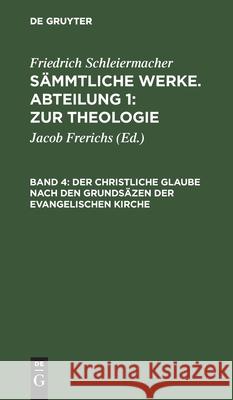 DE GRUYTER

Friedrich Schleiermacher
SÄMMTLICHE WERKE. ABTEILUNG 1: ZUR THEOLOGIE

Jacob Frerichs (Ed.)

BAND 4: DER CHRISTLICHE GLAUBE NACH DEN GRUNDSÄZEN DER EVANGELISCHEN KIRCHE

DE G

Kraina Książek